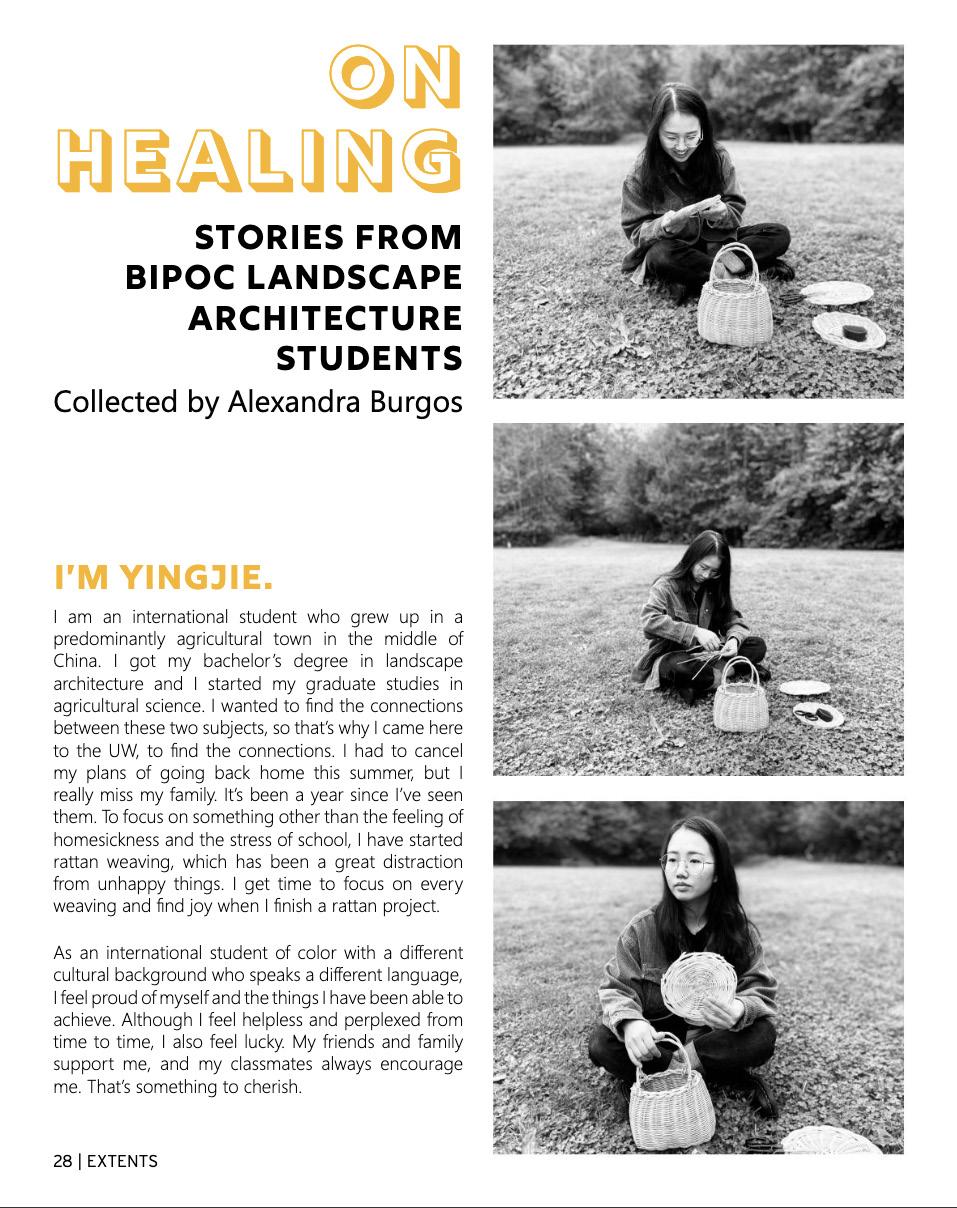 ON HEALING

STORIES FROM BIPOC LANDSCAPE ARCHITECTURE STUDENTS

Collected by Alexandra Burgos

I'M YINGJIE.

I am an international student who grew up in a predominantly agricultural town in the middle of China. I got my bachelor's degree in landscape architecture and I started my graduate studies in agricultural science. I wanted to find the connections between these two subjects, so that's why I came here to the UW, to find the connections. I had to cancel my plans of going back home this summer, but I really miss my family. It's been a year since I've seen them. To focus on something other than the feeling of homesickness and the stress of school, I have started rattan weaving, which has been a great distraction from unhappy things. I get time to focus on every weaving and find joy when I finish a rattan project.

As an international student of color with a different cultural background who speaks a different language, I feel proud of myself and the things I have been able to achieve. Although I feel helpless and perplexed from time to time, I also feel lucky. My friends and family support me, and my classmates always encourage me. That's something to cherish.

28 | EXTENTS